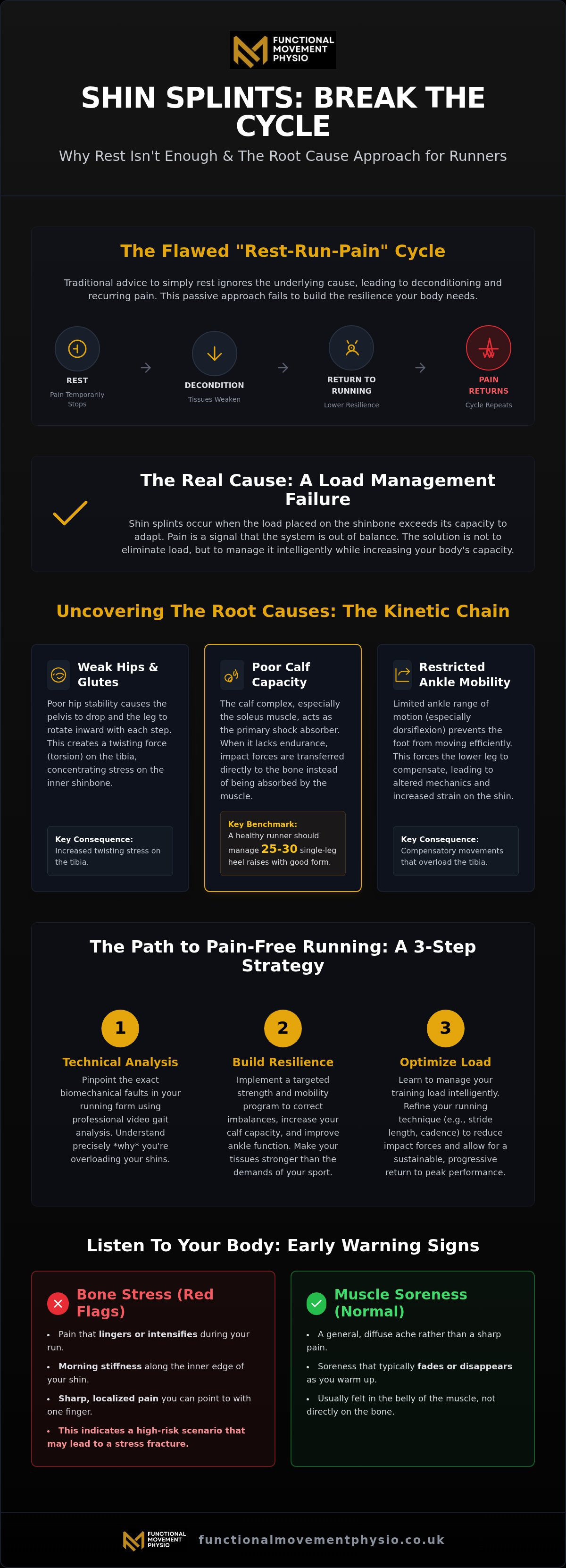 FUNCTIONAL MOVEMENT PHYSIO

SHIN SPLINTS: BREAK THE CYCLE

Why Rest Isn't Enough & The Root Cause Approach for Runners

The Flawed "Rest-Run-Pain" Cycle

Traditional advice to simply rest ignores the underlying cause, leading to deconditioning and recurring pain. This passive approach fails to build the resilience your body needs.

REST
Pain Temporarily Stops

DECONDITION
Tissues Weaken

RETURN TO RUNNING
Lower Resilience

PAIN RETURNS
Cycle Repeats

The Real Cause: A Load Management Failure

Shin splints occur when the load placed on the shinbone exceeds its capacity to adapt. Pain is a signal that the system is out of balance. The solution is not to eliminate load, but to manage it intelligently while increasing your body's capacity.

Uncovering The Root Causes: The Kinetic Chain

Weak Hips & Glutes

Poor hip stability causes the pelvis to drop and the leg to rotate inward with each step. This creates a twisting force (torsion) on the tibia, concentrating stress on the inner shinbone.

Key Consequence:
Increased twisting stress on the tibia.

Poor Calf Capacity

The calf complex, especially the soleus muscle, acts as the primary shock absorber. When it lacks endurance, impact forces are transferred directly to the bone instead of being absorbed by the muscle.

Key Benchmark:
A healthy runner should manage 25-30 single-leg heel raises with good form.

Restricted Ankle Mobility

Limited ankle range of motion (especially dorsiflexion) prevents the foot from moving efficiently. This forces the lower leg to compensate, leading to altered mechanics and increased strain on the shin.

Key Consequence:
Compensatory movements that overload the tibia.

The Path to Pain-Free Running: A 3-Step Strategy

1
Technical Analysis
Pinpoint the exact biomechanical faults in your running form using professional video gait analysis. Understand precisely *why* you're overloading your shins.

2
Build Resilience
Implement a targeted strength and mobility program to correct imbalances, increase your calf capacity, and improve ankle function. Make your tissues stronger than the demands of your sport.

3
Optimize Load
Learn to manage your training load intelligently. Refine your running technique (e.g., stride length, cadence) to reduce impact forces and allow for a sustainable, progressive return to peak performance.

Listen To Your Body: Early Warning Signs

Bone Stress (Red Flags)

• Pain that lingers or intensifies during your run.
• Morning stiffness along the inner edge of your shin.
• Sharp, localized pain you can point to with one finger.
• This indicates a high-risk scenario that may lead to a stress fracture.

Muscle Soreness (Normal)

• A general, diffuse ache rather than a sharp pain.
• Soreness that typically fades or disappears as you warm up.
• Usually felt in the belly of the muscle, not directly on the bone.

FUNCTIONAL MOVEMENT PHYSIO functionalmovementphysio.co.uk